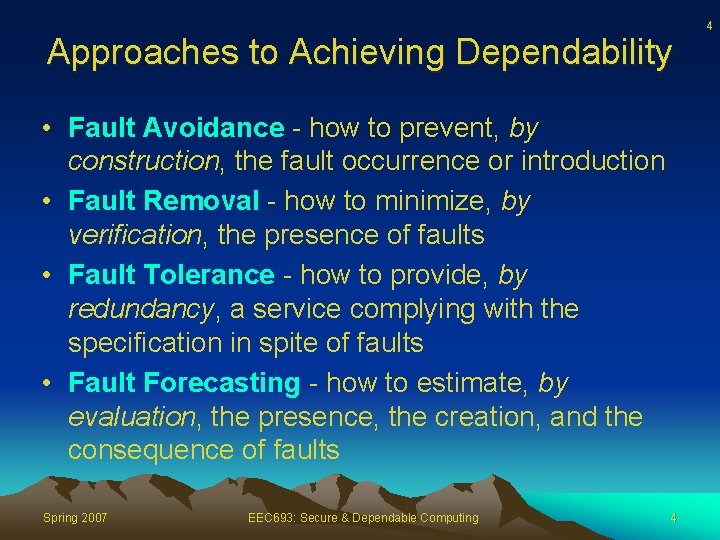 4

Approaches to Achieving Dependability

• Fault Avoidance - how to prevent, by construction, the fault occurrence or introduction
• Fault Removal - how to minimize, by verification, the presence of faults
• Fault Tolerance - how to provide, by redundancy, a service complying with the specification in spite of faults
• Fault Forecasting - how to estimate, by evaluation, the presence, the creation, and the consequence of faults

Spring 2007 EEC693: Secure & Dependable Computing 4